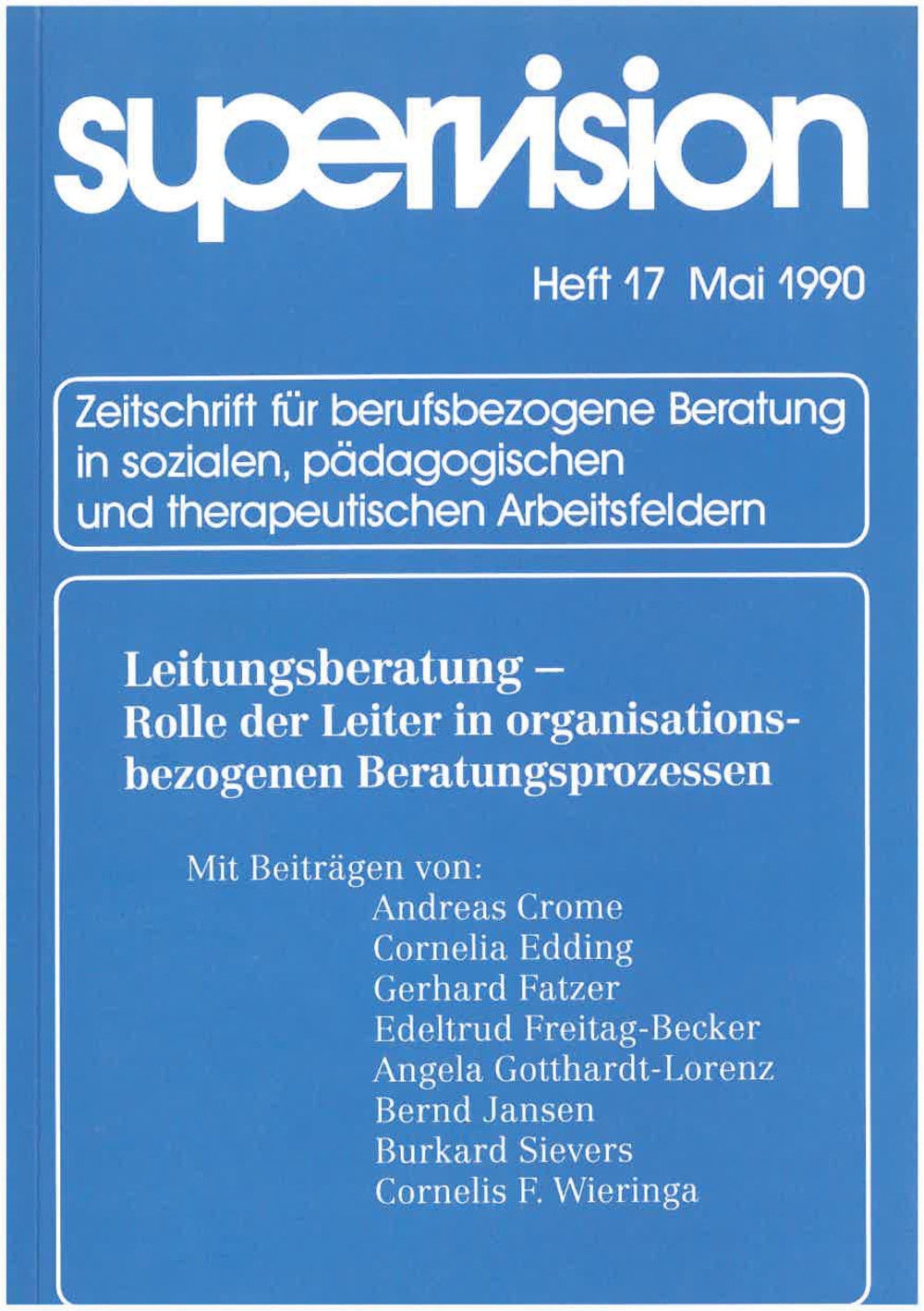 supervision

Heft 17 Mai 1990

Zeitschrift für berufsbezogene Beratung in sozialen, pädagogischen und therapeutischen Arbeitsfeldern

Leitungsberatung – Rolle der Leiter in organisationsbezogenen Beratungsprozessen

Mit Beiträgen von:
Andreas Crome
Cornelia Edding
Gerhard Fatzer
Edeltrud Freitag-Becker
Angela Gotthardt-Lorenz
Bernd Jansen
Burkard Sievers
Cornelis F. Wieringa